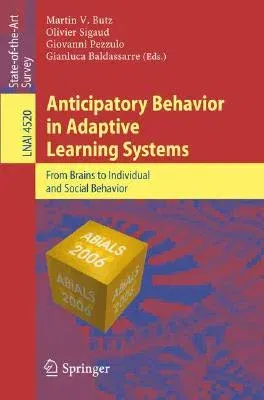 State-of-the-Art Survey

LNAI 4520

Martin V. Butz
Olivier Sigaud
Giovanni Pezzulo
Gianluca Baldassarre (Eds.)

Anticipatory Behavior in Adaptive Learning Systems

From Brains to Individual and Social Behavior

ABiALS 2006

ABiALS 2006

ABiALS 2006

Springer